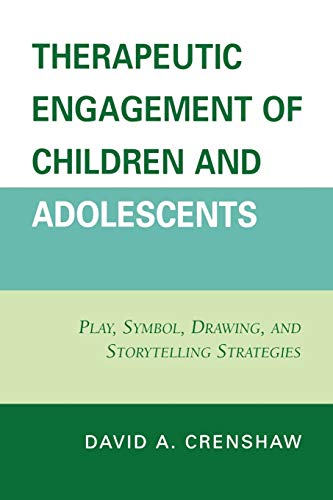 THERAPEUTIC ENGAGEMENT OF CHILDREN AND ADOLESCENTS

PLAY, SYMBOL, DRAWING, AND STORYTELLING STRATEGIES

DAVID A. CRENSHAW